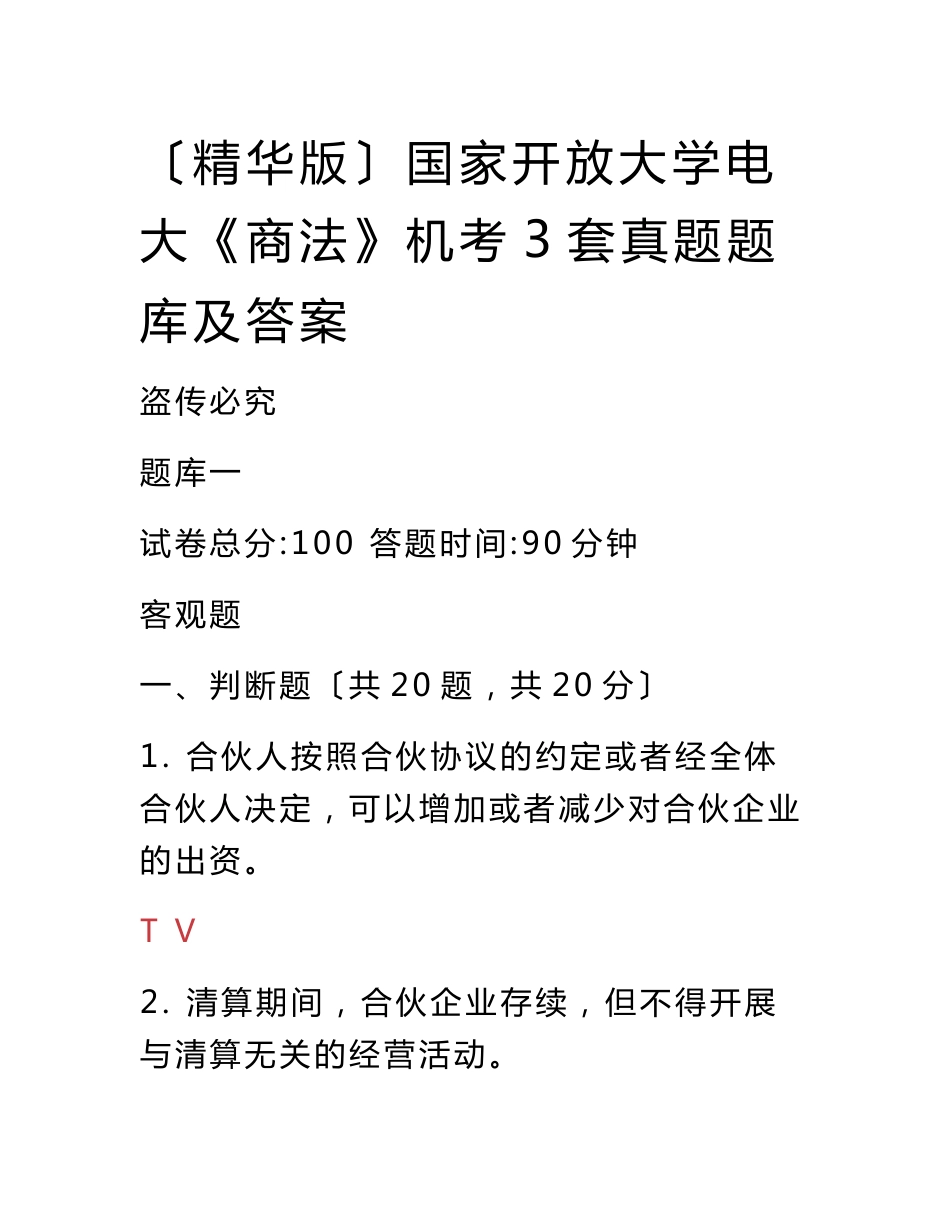 〔精华版〕国家开放大学电大《商法》机考 3 套真题题库及答案

盗传必究

题库一

试卷总分:100 答题时间:90 分钟

客观题

一、判断题〔共 20 题，共 20 分〕

1. 合伙人按照合伙协议的约定或者经全体合伙人决定，可以增加或者减少对合伙企业的出资。

T V

2. 清算期间，合伙企业存续，但不得开展与清算无关的经营活动。